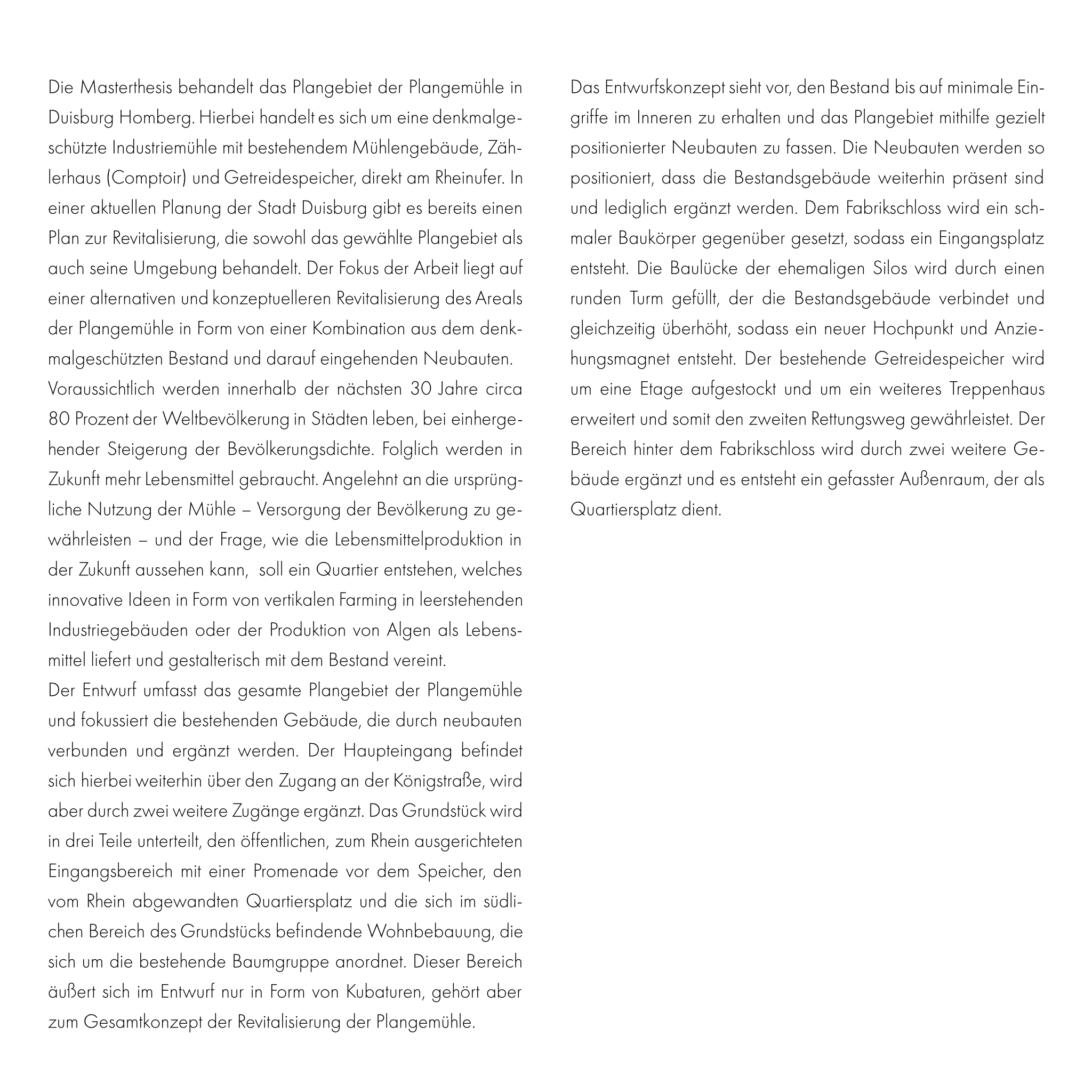 Die Masterthesis behandelt das Plangebiet der Plangemühle in Duisburg Homberg. Hierbei handelt es sich um eine denkmalgeschützte Industriemühle mit bestehendem Mühlengebäude, Zählerhaus (Comptoir) und Getreidespeicher, direkt am Rheinufer. In einer aktuellen Planung der Stadt Duisburg gibt es bereits einen Plan zur Revitalisierung, die sowohl das gewählte Plangebiet als auch seine Umgebung behandelt. Der Fokus der Arbeit liegt auf einer alternativen und konzeptuelleren Revitalisierung des Areals der Plangemühle in Form von einer Kombination aus dem denkmalgeschützten Bestand und darauf eingehenden Neubauten.
Voraussichtlich werden innerhalb der nächsten 30 Jahre circa 80 Prozent der Weltbevölkerung in Städten leben, bei einhergehender Steigerung der Bevölkerungsdichte. Folglich werden in Zukunft mehr Lebensmittel gebraucht. Angelehnt an die ursprüngliche Nutzung der Mühle – Versorgung der Bevölkerung zu gewährleisten – und der Frage, wie die Lebensmittelproduktion in der Zukunft aussehen kann, soll ein Quartier entstehen, welches innovative Ideen in Form von vertikalen Farming in leerstehenden Industriegebäuden oder der Produktion von Algen als Lebensmittel liefert und gestalterisch mit dem Bestand vereint.
Der Entwurf umfasst das gesamte Plangebiet der Plangemühle und fokussiert die bestehenden Gebäude, die durch neubauten verbunden und ergänzt werden. Der Haupteingang befindet sich hierbei weiterhin über den Zugang an der Königstraße, wird aber durch zwei weitere Zugänge ergänzt. Das Grundstück wird in drei Teile unterteilt, den öffentlichen, zum Rhein ausgerichteten Eingangsbereich mit einer Promenade vor dem Speicher, den vom Rhein abgewandten Quartiersplatz und die sich im südlichen Bereich des Grundstücks befindende Wohnbebauung, die sich um die bestehende Baumgruppe anordnet. Dieser Bereich äußert sich im Entwurf nur in Form von Kubaturen, gehört aber zum Gesamtkonzept der Revitalisierung der Plangemühle.

Das Entwurfskonzept sieht vor, den Bestand bis auf minimale Eingriffe im Inneren zu erhalten und das Plangebiet mithilfe gezielt positionierter Neubauten zu fassen. Die Neubauten werden so positioniert, dass die Bestandsgebäude weiterhin präsent sind und lediglich ergänzt werden. Dem Fabrikschloss wird ein schmaler Baukörper gegenüber gesetzt, sodass ein Eingangsplatz entsteht. Die Baulücke der ehemaligen Silos wird durch einen runden Turm gefüllt, der die Bestandsgebäude verbindet und gleichzeitig überhöht, sodass ein neuer Hochpunkt und Anziehungsmagnet entsteht. Der bestehende Getreidespeicher wird um eine Etage aufgestockt und um ein weiteres Treppenhaus erweitert und somit den zweiten Rettungsweg gewährleistet. Der Bereich hinter dem Fabrikschloss wird durch zwei weitere Gebäude ergänzt und es entsteht ein gefasster Außenraum, der als Quartiersplatz dient.